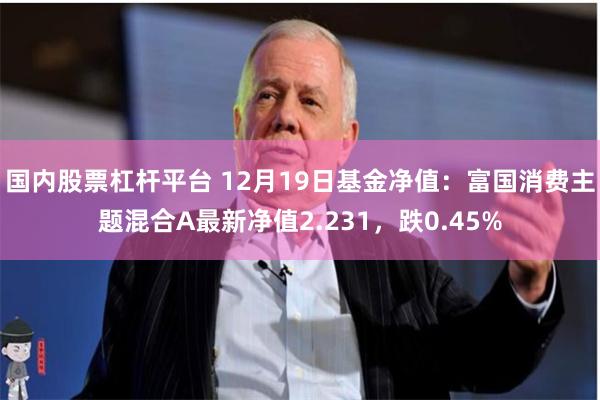 国内股票杠杆平台 12月19日基金净值：富国消费主题混合A最新净值2.231，跌0.45%